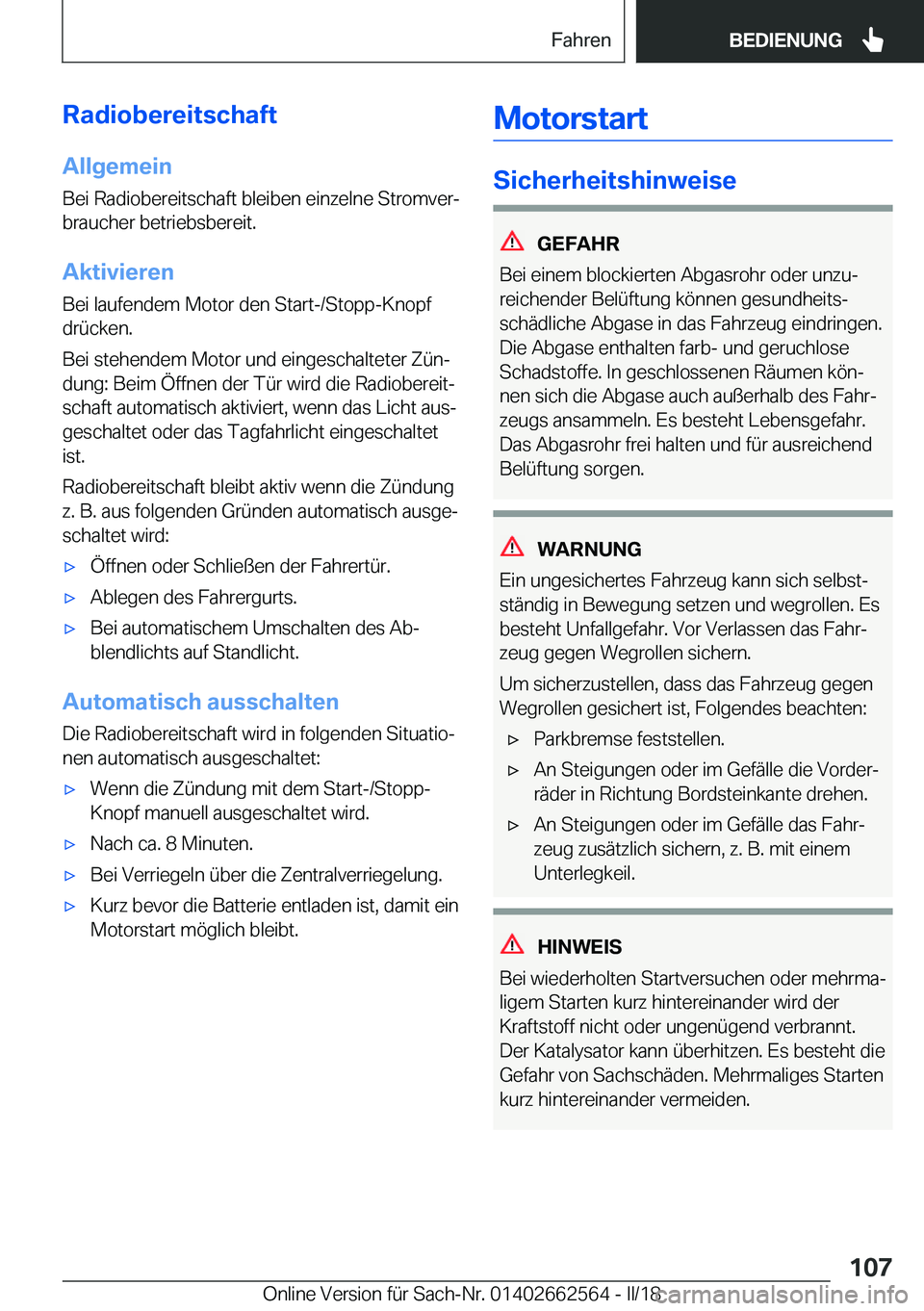 Fahren

BEDIENUNG

Radiobereitschaft

Allgemein

Bei Radiobereitschaft bleiben einzelne Stromverbraucher betriebsbereit.

Aktivieren

Bei laufendem Motor den Start-/Stopp-Knopf drücken.

Bei stehendem Motor und eingeschalteter Zündung: Beim Öffnen der Tür wird die Radiobereitschaft automatisch aktiviert, wenn das Licht ausgeschaltet oder das Tagfahrlicht eingeschaltet ist.

Radiobereitschaft bleibt aktiv wenn die Zündung z. B. aus folgenden Gründen automatisch ausgeschaltet wird:

▷ Öffnen oder Schließen der Fahrertür.

▷ Ablegen des Fahrergurts.

▷ Bei automatischem Umschalten des Abblendlichts auf Standlicht.

Automatisch ausschalten

Die Radiobereitschaft wird in folgenden Situationen automatisch ausgeschaltet:

▷ Wenn die Zündung mit dem Start-/Stopp-Knopf manuell ausgeschaltet wird.

▷ Nach ca. 8 Minuten.

▷ Bei Verriegeln über die Zentralverriegelung.

▷ Kurz bevor die Batterie entladen ist, damit ein Motorstart möglich bleibt.

Motorstart

Sicherheitshinweise

GEFAHR

Bei einem blockierten Abgasrohr oder unzureichender Belüftung können gesundheitsschädliche Abgase in das Fahrzeug eindringen. Die Abgase enthalten farb- und geruchlose Schadstoffe. In geschlossenen Räumen können sich die Abgase auch außerhalb des Fahrzeugs ansammeln. Es besteht Lebensgefahr. Das Abgasrohr frei halten und für ausreichend Belüftung sorgen.

WARNUNG

Ein ungesichertes Fahrzeug kann sich selbstständig in Bewegung setzen und wegrollen. Es besteht Unfallgefahr. Vor Verlassen das Fahrzeug gegen Wegrollen sichern.

Um sicherzustellen, dass das Fahrzeug gegen Wegrollen gesichert ist, Folgendes beachten:

▷ Parkbremse feststellen.

▷ An Steigungen oder im Gefälle die Vorderräder in Richtung Bordsteinkante drehen.

▷ An Steigungen oder im Gefälle das Fahrzeug zusätzlich sichern, z. B. mit einem Unterlegkeil.

HINWEIS

Bei wiederholten Startversuchen oder mehrmaligem Starten kurz hintereinander wird der Kraftstoff nicht oder ungenügend verbrannt. Der Katalysator kann überhitzen. Es besteht die Gefahr von Sachschäden. Mehrmaliges Starten kurz hintereinander vermeiden.

107

Online Version für Sach-Nr. 01402662564 - II/18

carmanualsonline.info